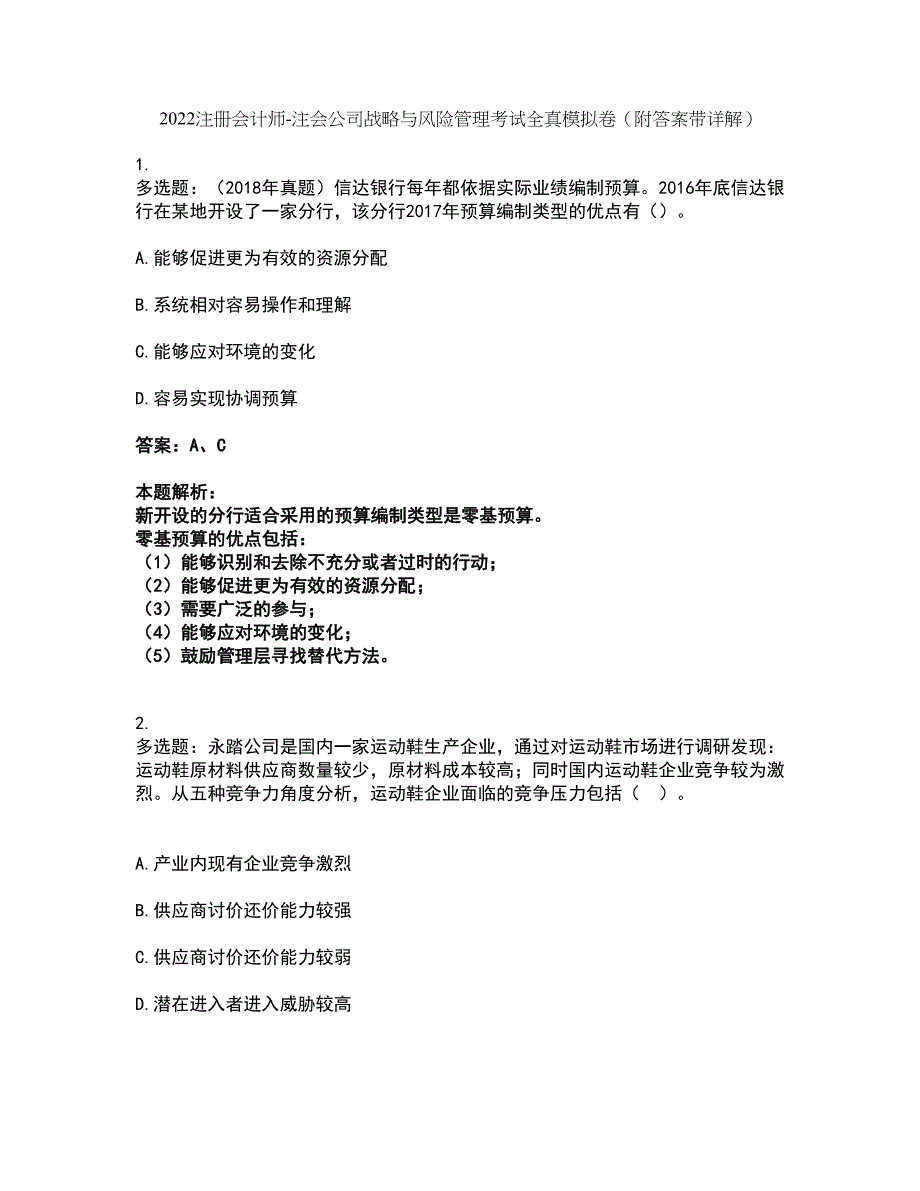 2022注册会计师-注会公司战略与风险管理考试全真模拟卷（附答案带详解）

1.
多选题：（2018年真题）信达银行每年都依据实际业绩编制预算。2016年底信达银行在某地开设了一家分行，该分行2017年预算编制类型的优点有（）。

A.能够促进更为有效的资源分配

B.系统相对容易操作和理解

C.能够应对环境的变化

D.容易实现协调预算

答案：A、C

本题解析：
新开设的分行适合采用的预算编制类型是零基预算。
零基预算的优点包括：
（1）能够识别和去除不充分或者过时的行动；
（2）能够促进更为有效的资源分配；
（3）需要广泛的参与；
（4）能够应对环境的变化；
（5）鼓励管理层寻找替代方法。

2.
多选题：永踏公司是国内一家运动鞋生产企业，通过对运动鞋市场进行调研发现：运动鞋原材料供应商数量较少，原材料成本较高；同时国内运动鞋企业竞争较为激烈。从五种竞争力角度分析，运动鞋企业面临的竞争压力包括（ ）。

A.产业内现有企业竞争激烈

B.供应商讨价还价能力较强

C.供应商讨价还价能力较弱

D.潜在进入者进入威胁较高